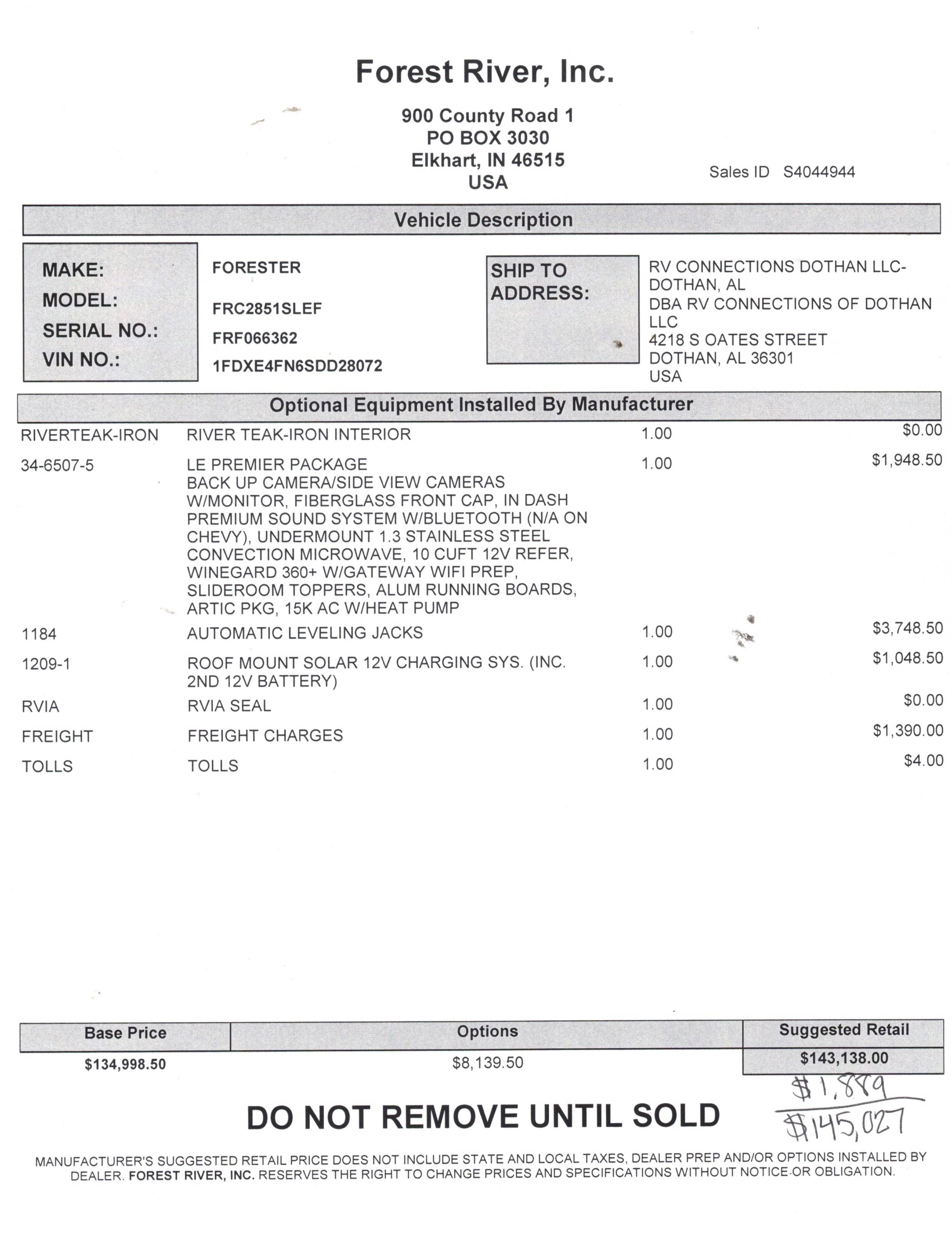 Forest River, Inc.

900 County Road 1
PO BOX 3030
Elkhart, IN 46515
USA

Sales ID S4044944

Vehicle Description

MAKE: FORESTER
MODEL: FRC2851SLEF
SERIAL NO.: FRF066362
VIN NO.: 1FDXE4FN6SDD28072

SHIP TO ADDRESS:
RV CONNECTIONS DOTHAN LLC-DOTHAN, AL
DBA RV CONNECTIONS OF DOTHAN LLC
4218 S OATES STREET
DOTHAN, AL 36301
USA

Optional Equipment Installed By Manufacturer

| | | | |
|---|---|---|---|
| RIVERTEAK-IRON | RIVER TEAK-IRON INTERIOR | 1.00 | $0.00 |
| 34-6507-5 | LE PREMIER PACKAGE BACK UP CAMERA/SIDE VIEW CAMERAS W/MONITOR, FIBERGLASS FRONT CAP, IN DASH PREMIUM SOUND SYSTEM W/BLUETOOTH (N/A ON CHEVY), UNDERMOUNT 1.3 STAINLESS STEEL CONVECTION MICROWAVE, 10 CUFT 12V REFER, WINEGARD 360+ W/GATEWAY WIFI PREP, SLIDEROOM TOPPERS, ALUM RUNNING BOARDS, ARTIC PKG, 15K AC W/HEAT PUMP | 1.00 | $1,948.50 |
| 1184 | AUTOMATIC LEVELING JACKS | 1.00 | $3,748.50 |
| 1209-1 | ROOF MOUNT SOLAR 12V CHARGING SYS. (INC. 2ND 12V BATTERY) | 1.00 | $1,048.50 |
| RVIA | RVIA SEAL | 1.00 | $0.00 |
| FREIGHT | FREIGHT CHARGES | 1.00 | $1,390.00 |
| TOLLS | TOLLS | 1.00 | $4.00 |

| Base Price | Options | Suggested Retail |
|---|---|---|
| $134,998.50 | $8,139.50 | $143,138.00 |

$1,889
$145,027

DO NOT REMOVE UNTIL SOLD

MANUFACTURER'S SUGGESTED RETAIL PRICE DOES NOT INCLUDE STATE AND LOCAL TAXES, DEALER PREP AND/OR OPTIONS INSTALLED BY DEALER. FOREST RIVER, INC. RESERVES THE RIGHT TO CHANGE PRICES AND SPECIFICATIONS WITHOUT NOTICE OR OBLIGATION.